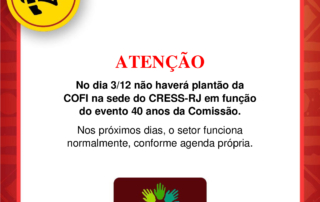 ATENÇÃO

No dia 3/12 não haverá plantão da COFI na sede do CRESS-RJ em função do evento 40 anos da Comissão.

Nos próximos dias, o setor funciona normalmente, conforme agenda própria.